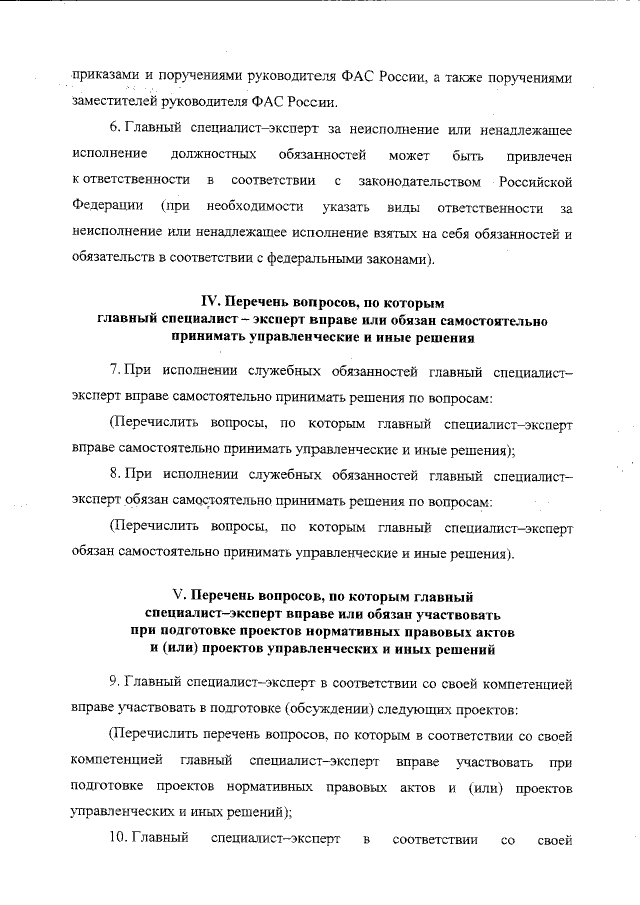 приказами и поручениями руководителя ФАС России, а также поручениями заместителей руководителя ФАС России.

6. Главный специалист–эксперт за неисполнение или ненадлежащее исполнение должностных обязанностей может быть привлечен к ответственности в соответствии с законодательством Российской Федерации (при необходимости указать виды ответственности за неисполнение или ненадлежащее исполнение взятых на себя обязанностей и обязательств в соответствии с федеральными законами).

IV. Перечень вопросов, по которым главный специалист – эксперт вправе или обязан самостоятельно принимать управленческие и иные решения

7. При исполнении служебных обязанностей главный специалист–эксперт вправе самостоятельно принимать решения по вопросам:

(Перечислить вопросы, по которым главный специалист–эксперт вправе самостоятельно принимать управленческие и иные решения);

8. При исполнении служебных обязанностей главный специалист–эксперт обязан самостоятельно принимать решения по вопросам:

(Перечислить вопросы, по которым главный специалист–эксперт обязан самостоятельно принимать управленческие и иные решения).

V. Перечень вопросов, по которым главный специалист–эксперт вправе или обязан участвовать при подготовке проектов нормативных правовых актов и (или) проектов управленческих и иных решений

9. Главный специалист–эксперт в соответствии со своей компетенцией вправе участвовать в подготовке (обсуждении) следующих проектов:

(Перечислить перечень вопросов, по которым в соответствии со своей компетенцией главный специалист–эксперт вправе участвовать при подготовке проектов нормативных правовых актов и (или) проектов управленческих и иных решений);

10. Главный специалист–эксперт в соответствии со своей